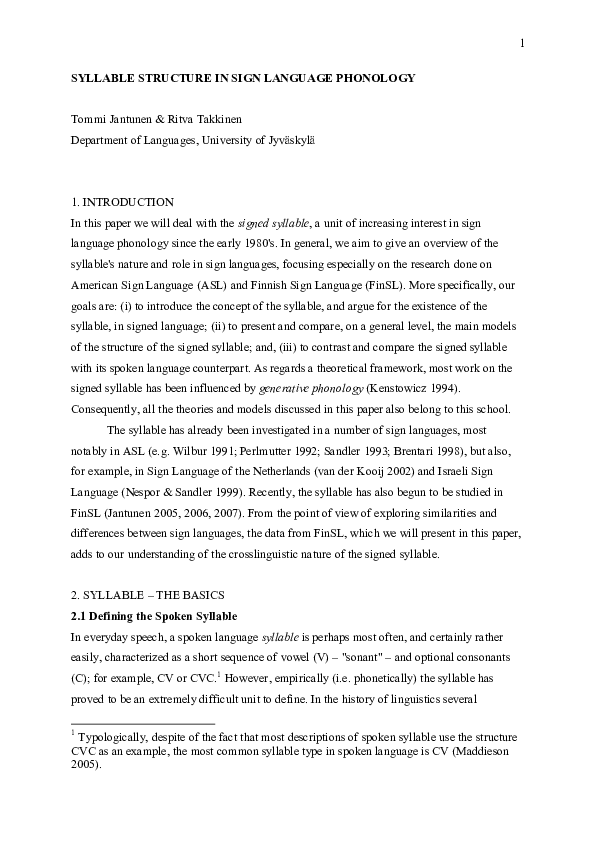 1

SYLLABLE STRUCTURE IN SIGN LANGUAGE PHONOLOGY

Tommi Jantunen & Ritva Takkinen
Department of Languages, University of Jyväskylä

1. INTRODUCTION
In this paper we will deal with the signed syllable, a unit of increasing interest in sign language phonology since the early 1980's. In general, we aim to give an overview of the syllable's nature and role in sign languages, focusing especially on the research done on American Sign Language (ASL) and Finnish Sign Language (FinSL). More specifically, our goals are: (i) to introduce the concept of the syllable, and argue for the existence of the syllable, in signed language; (ii) to present and compare, on a general level, the main models of the structure of the signed syllable; and, (iii) to contrast and compare the signed syllable with its spoken language counterpart. As regards a theoretical framework, most work on the signed syllable has been influenced by generative phonology (Kenstowicz 1994). Consequently, all the theories and models discussed in this paper also belong to this school.

The syllable has already been investigated in a number of sign languages, most notably in ASL (e.g. Wilbur 1991; Perlmutter 1992; Sandler 1993; Brentari 1998), but also, for example, in Sign Language of the Netherlands (van der Kooij 2002) and Israeli Sign Language (Nespor & Sandler 1999). Recently, the syllable has also begun to be studied in FinSL (Jantunen 2005, 2006, 2007). From the point of view of exploring similarities and differences between sign languages, the data from FinSL, which we will present in this paper, adds to our understanding of the crosslinguistic nature of the signed syllable.

2. SYLLABLE – THE BASICS
2.1 Defining the Spoken Syllable
In everyday speech, a spoken language syllable is perhaps most often, and certainly rather easily, characterized as a short sequence of vowel (V) – "sonant" – and optional consonants (C); for example, CV or CVC.$^1$ However, empirically (i.e. phonetically) the syllable has proved to be an extremely difficult unit to define. In the history of linguistics several

$^1$ Typologically, despite of the fact that most descriptions of spoken syllable use the structure CVC as an example, the most common syllable type in spoken language is CV (Maddieson 2005).